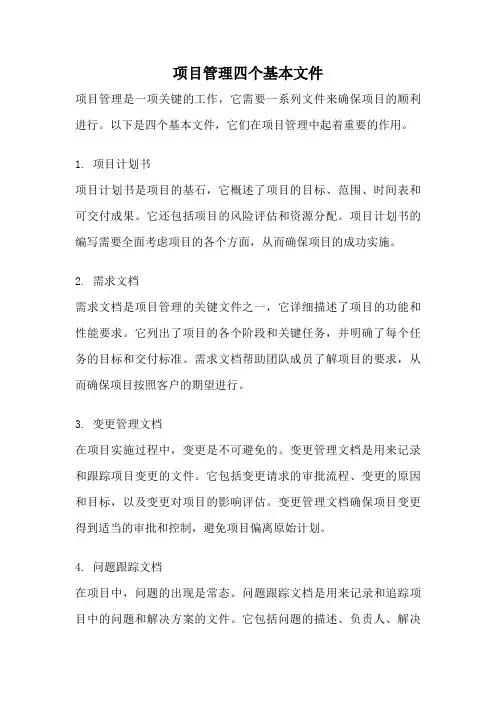 项目管理四个基本文件

项目管理是一项关键的工作，它需要一系列文件来确保项目的顺利进行。以下是四个基本文件，它们在项目管理中起着重要的作用。

1. 项目计划书

项目计划书是项目的基石，它概述了项目的目标、范围、时间表和可交付成果。它还包括项目的风险评估和资源分配。项目计划书的编写需要全面考虑项目的各个方面，从而确保项目的成功实施。

2. 需求文档

需求文档是项目管理的关键文件之一，它详细描述了项目的功能和性能要求。它列出了项目的各个阶段和关键任务，并明确了每个任务的目标和交付标准。需求文档帮助团队成员了解项目的要求，从而确保项目按照客户的期望进行。

3. 变更管理文档

在项目实施过程中，变更是不可避免的。变更管理文档是用来记录和跟踪项目变更的文件。它包括变更请求的审批流程、变更的原因和目标，以及变更对项目的影响评估。变更管理文档确保项目变更得到适当的审批和控制，避免项目偏离原始计划。

4. 问题跟踪文档

在项目中，问题的出现是常态。问题跟踪文档是用来记录和追踪项目中的问题和解决方案的文件。它包括问题的描述、负责人、解决